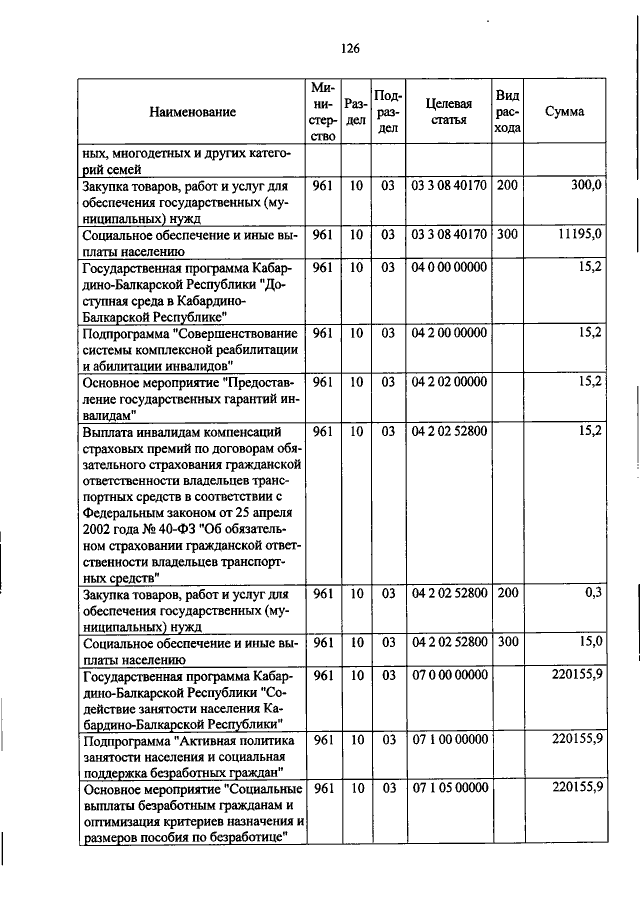 126

| Наименование | Министерство | Раздел | Подраздел | Целевая статья | Вид расхода | Сумма |
|---|---|---|---|---|---|---|
| ных, многодетных и других категорий семей | | | | | | |
| Закупка товаров, работ и услуг для обеспечения государственных (муниципальных) нужд | 961 | 10 | 03 | 03 3 08 40170 | 200 | 300,0 |
| Социальное обеспечение и иные выплаты населению | 961 | 10 | 03 | 03 3 08 40170 | 300 | 11195,0 |
| Государственная программа Кабардино-Балкарской Республики "Доступная среда в Кабардино-Балкарской Республике" | 961 | 10 | 03 | 04 0 00 00000 | | 15,2 |
| Подпрограмма "Совершенствование системы комплексной реабилитации и абилитации инвалидов" | 961 | 10 | 03 | 04 2 00 00000 | | 15,2 |
| Основное мероприятие "Предоставление государственных гарантий инвалидам" | 961 | 10 | 03 | 04 2 02 00000 | | 15,2 |
| Выплата инвалидам компенсаций страховых премий по договорам обязательного страхования гражданской ответственности владельцев транспортных средств в соответствии с Федеральным законом от 25 апреля 2002 года № 40-ФЗ "Об обязательном страховании гражданской ответственности владельцев транспортных средств" | 961 | 10 | 03 | 04 2 02 52800 | | 15,2 |
| Закупка товаров, работ и услуг для обеспечения государственных (муниципальных) нужд | 961 | 10 | 03 | 04 2 02 52800 | 200 | 0,3 |
| Социальное обеспечение и иные выплаты населению | 961 | 10 | 03 | 04 2 02 52800 | 300 | 15,0 |
| Государственная программа Кабардино-Балкарской Республики "Содействие занятости населения Кабардино-Балкарской Республики" | 961 | 10 | 03 | 07 0 00 00000 | | 220155,9 |
| Подпрограмма "Активная политика занятости населения и социальная поддержка безработных граждан" | 961 | 10 | 03 | 07 1 00 00000 | | 220155,9 |
| Основное мероприятие "Социальные выплаты безработным гражданам и оптимизация критериев назначения и размеров пособия по безработице" | 961 | 10 | 03 | 07 1 05 00000 | | 220155,9 |